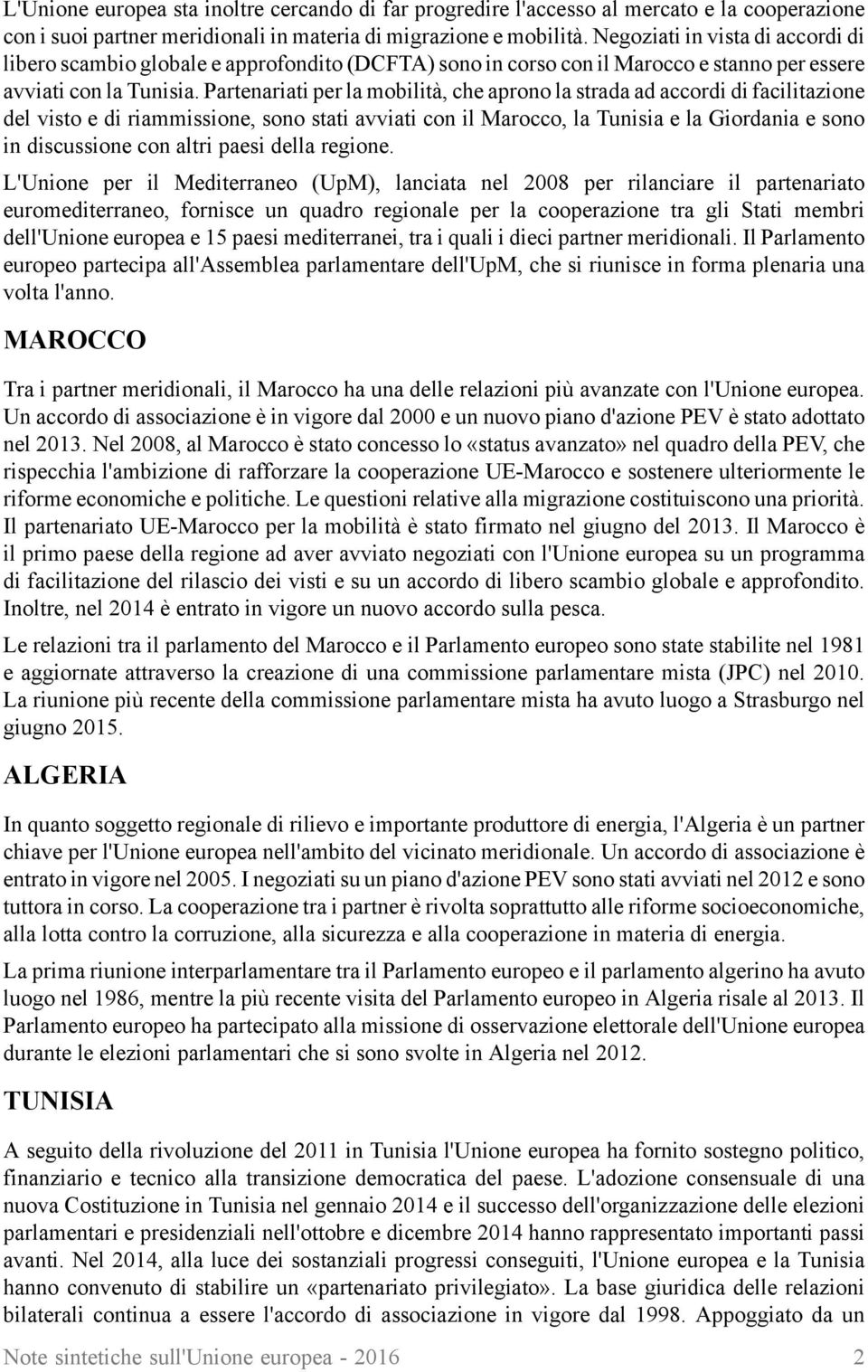 L'Unione europea sta inoltre cercando di far progredire l'accesso al mercato e la cooperazione con i suoi partner meridionali in materia di migrazione e mobilità. Negoziati in vista di accordi di libero scambio globale e approfondito (DCFTA) sono in corso con il Marocco e stanno per essere avviati con la Tunisia. Partenariati per la mobilità, che aprono la strada ad accordi di facilitazione del visto e di riammissione, sono stati avviati con il Marocco, la Tunisia e la Giordania e sono in discussione con altri paesi della regione.

L'Unione per il Mediterraneo (UpM), lanciata nel 2008 per rilanciare il partenariato euromediterraneo, fornisce un quadro regionale per la cooperazione tra gli Stati membri dell'Unione europea e 15 paesi mediterranei, tra i quali i dieci partner meridionali. Il Parlamento europeo partecipa all'Assemblea parlamentare dell'UpM, che si riunisce in forma plenaria una volta l'anno.

MAROCCO

Tra i partner meridionali, il Marocco ha una delle relazioni più avanzate con l'Unione europea. Un accordo di associazione è in vigore dal 2000 e un nuovo piano d'azione PEV è stato adottato nel 2013. Nel 2008, al Marocco è stato concesso lo «status avanzato» nel quadro della PEV, che rispecchia l'ambizione di rafforzare la cooperazione UE-Marocco e sostenere ulteriormente le riforme economiche e politiche. Le questioni relative alla migrazione costituiscono una priorità. Il partenariato UE-Marocco per la mobilità è stato firmato nel giugno del 2013. Il Marocco è il primo paese della regione ad aver avviato negoziati con l'Unione europea su un programma di facilitazione del rilascio dei visti e su un accordo di libero scambio globale e approfondito. Inoltre, nel 2014 è entrato in vigore un nuovo accordo sulla pesca.

Le relazioni tra il parlamento del Marocco e il Parlamento europeo sono state stabilite nel 1981 e aggiornate attraverso la creazione di una commissione parlamentare mista (JPC) nel 2010. La riunione più recente della commissione parlamentare mista ha avuto luogo a Strasburgo nel giugno 2015.

ALGERIA

In quanto soggetto regionale di rilievo e importante produttore di energia, l'Algeria è un partner chiave per l'Unione europea nell'ambito del vicinato meridionale. Un accordo di associazione è entrato in vigore nel 2005. I negoziati su un piano d'azione PEV sono stati avviati nel 2012 e sono tuttora in corso. La cooperazione tra i partner è rivolta soprattutto alle riforme socioeconomiche, alla lotta contro la corruzione, alla sicurezza e alla cooperazione in materia di energia.

La prima riunione interparlamentare tra il Parlamento europeo e il parlamento algerino ha avuto luogo nel 1986, mentre la più recente visita del Parlamento europeo in Algeria risale al 2013. Il Parlamento europeo ha partecipato alla missione di osservazione elettorale dell'Unione europea durante le elezioni parlamentari che si sono svolte in Algeria nel 2012.

TUNISIA

A seguito della rivoluzione del 2011 in Tunisia l'Unione europea ha fornito sostegno politico, finanziario e tecnico alla transizione democratica del paese. L'adozione consensuale di una nuova Costituzione in Tunisia nel gennaio 2014 e il successo dell'organizzazione delle elezioni parlamentari e presidenziali nell'ottobre e dicembre 2014 hanno rappresentato importanti passi avanti. Nel 2014, alla luce dei sostanziali progressi conseguiti, l'Unione europea e la Tunisia hanno convenuto di stabilire un «partenariato privilegiato». La base giuridica delle relazioni bilaterali continua a essere l'accordo di associazione in vigore dal 1998. Appoggiato da un

Note sintetiche sull'Unione europea - 2016 2